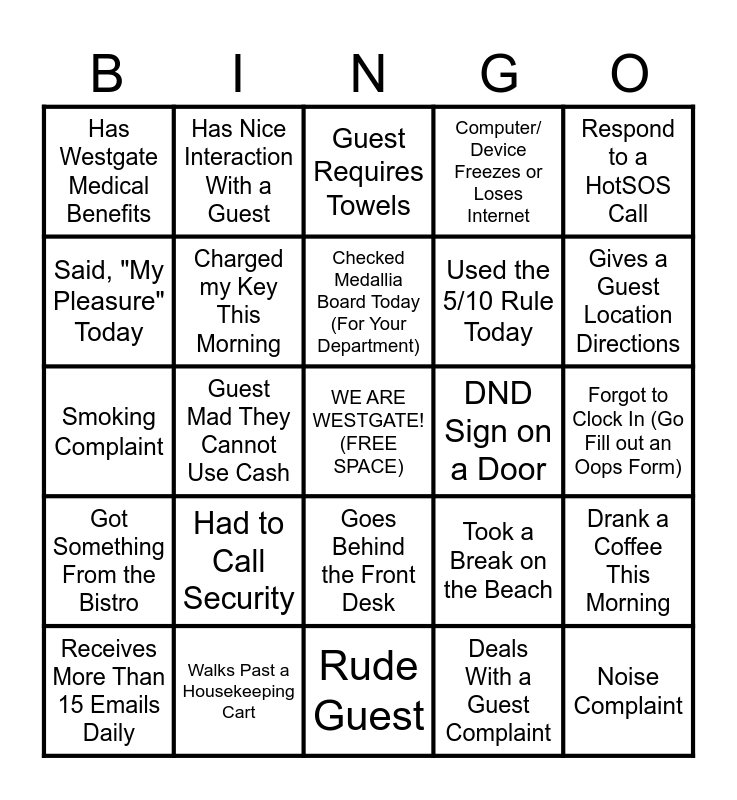 | B | I | N | G | O |
|---|---|---|---|---|
| Has Westgate Medical Benefits | Has Nice Interaction With a Guest | Guest Requires Towels | Computer/ Device Freezes or Loses Internet | Respond to a HotSOS Call |
| Said, "My Pleasure" Today | Charged my Key This Morning | Checked Medallia Board Today (For Your Department) | Used the 5/10 Rule Today | Gives a Guest Location Directions |
| Smoking Complaint | Guest Mad They Cannot Use Cash | WE ARE WESTGATE! (FREE SPACE) | DND Sign on a Door | Forgot to Clock In (Go Fill out an Oops Form) |
| Got Something From the Bistro | Had to Call Security | Goes Behind the Front Desk | Took a Break on the Beach | Drank a Coffee This Morning |
| Receives More Than 15 Emails Daily | Walks Past a Housekeeping Cart | Rude Guest | Deals With a Guest Complaint | Noise Complaint |